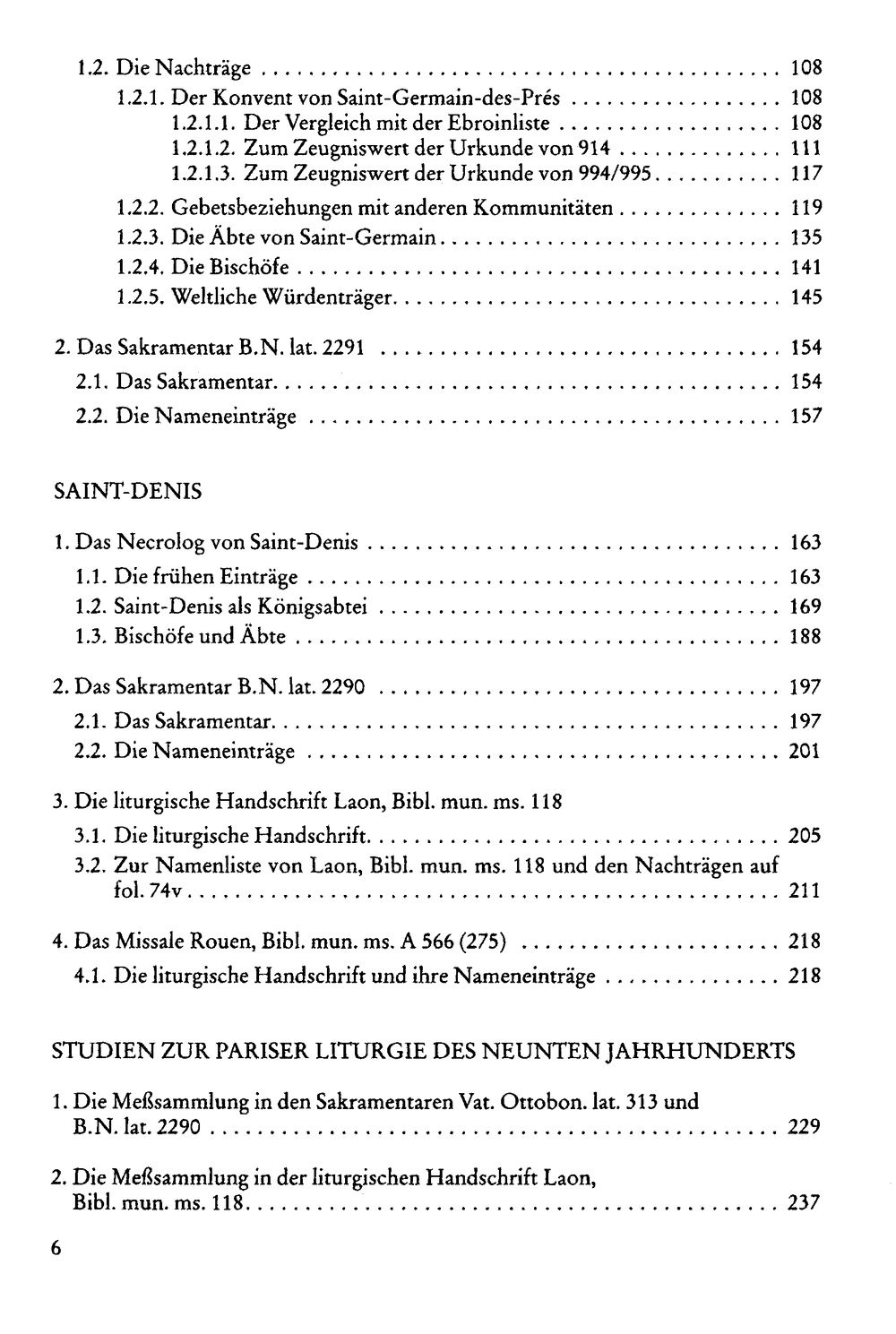 1.2. Die Nachträge 108

1.2.1. Der Konvent von Saint-Germain-des-Prés 108

1.2.1.1. Der Vergleich mit der Ebroinliste 108

1.2.1.2. Zum Zeugniswert der Urkunde von 914 111

1.2.1.3. Zum Zeugniswert der Urkunde von 994/995 117

1.2.2. Gebetsbeziehungen mit anderen Kommunitäten 119

1.2.3. Die Äbte von Saint-Germain 135

1.2.4. Die Bischöfe 141

1.2.5. Weltliche Würdenträger 145

2. Das Sakramentar B.N. lat. 2291 154

2.1. Das Sakramentar 154

2.2. Die Nameneinträge 157

SAINT-DENIS

1. Das Necrolog von Saint-Denis 163

1.1. Die frühen Einträge 163

1.2. Saint-Denis als Königsabtei 169

1.3. Bischöfe und Äbte 188

2. Das Sakramentar B.N. lat. 2290 197

2.1. Das Sakramentar 197

2.2. Die Nameneinträge 201

3. Die liturgische Handschrift Laon, Bibl. mun. ms. 118

3.1. Die liturgische Handschrift 205

3.2. Zur Namenliste von Laon, Bibl. mun. ms. 118 und den Nachträgen auf fol. 74v 211

4. Das Missale Rouen, Bibl. mun. ms. A 566 (275) 218

4.1. Die liturgische Handschrift und ihre Nameneinträge 218

STUDIEN ZUR PARISER LITURGIE DES NEUNTEN JAHRHUNDERTS

1. Die Meßsammlung in den Sakramentaren Vat. Ottobon. lat. 313 und B.N. lat. 2290 229

2. Die Meßsammlung in der liturgischen Handschrift Laon, Bibl. mun. ms. 118 237

6